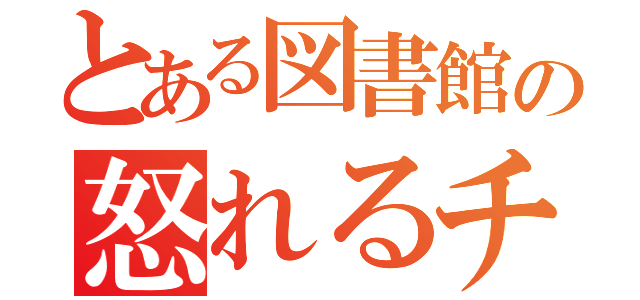 とある図書館の
怒れるチ